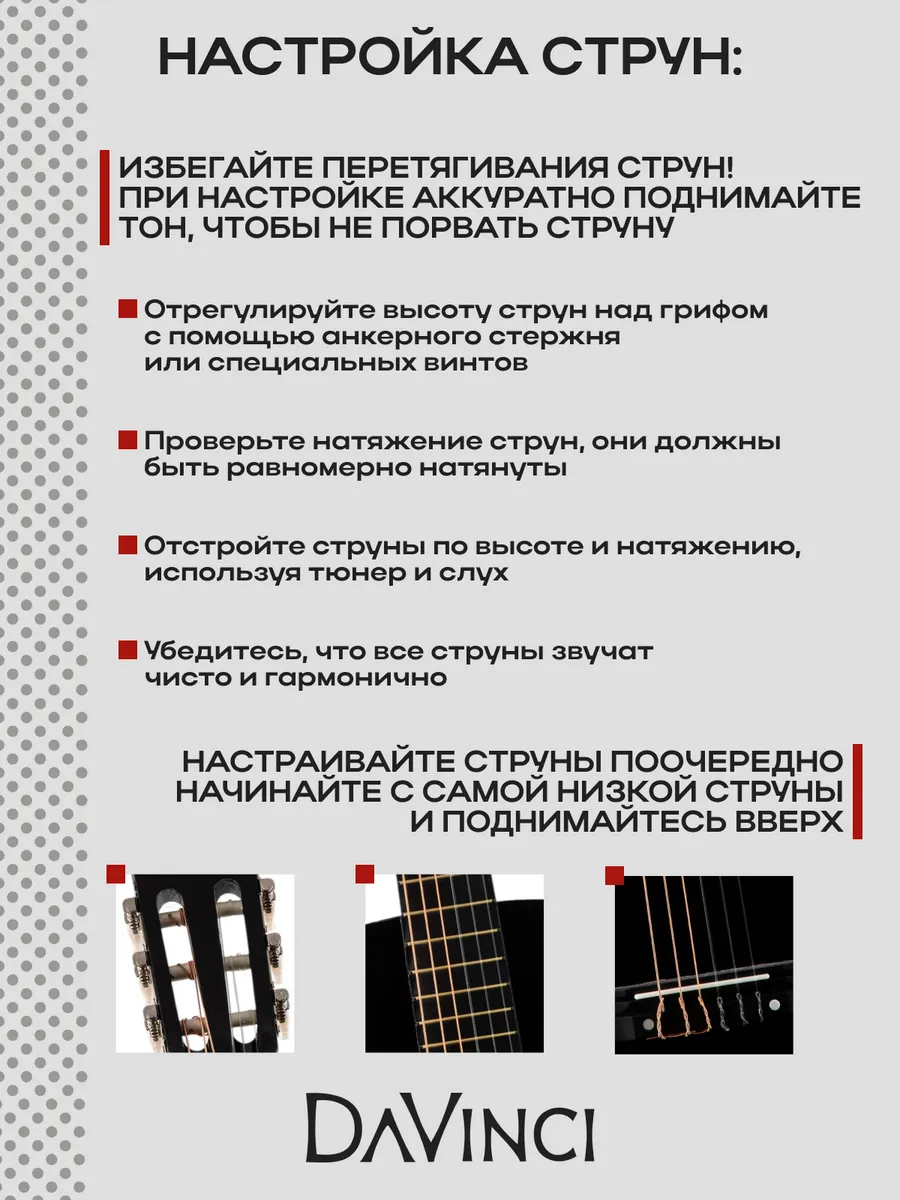 НАСТРОЙКА СТРУН:

ИЗБЕГАЙТЕ ПЕРЕТЯГИВАНИЯ СТРУН! ПРИ НАСТРОЙКЕ АККУРАТНО ПОДНИМАЙТЕ ТОН, ЧТОБЫ НЕ ПОРВАТЬ СТРУНУ

Отрегулируйте высоту струн над грифом с помощью анкерного стержня или специальных винтов

Проверьте натяжение струн, они должны быть равномерно натянуты

Отстройте струны по высоте и натяжению, используя тюнер и слух

Убедитесь, что все струны звучат чисто и гармонично

НАСТРАИВАЙТЕ СТРУНЫ ПООЧЕРЕДНО НАЧИНАЙТЕ С САМОЙ НИЗКОЙ СТРУНЫ И ПОДНИМАЙТЕСЬ ВВЕРХ

DAVINCI